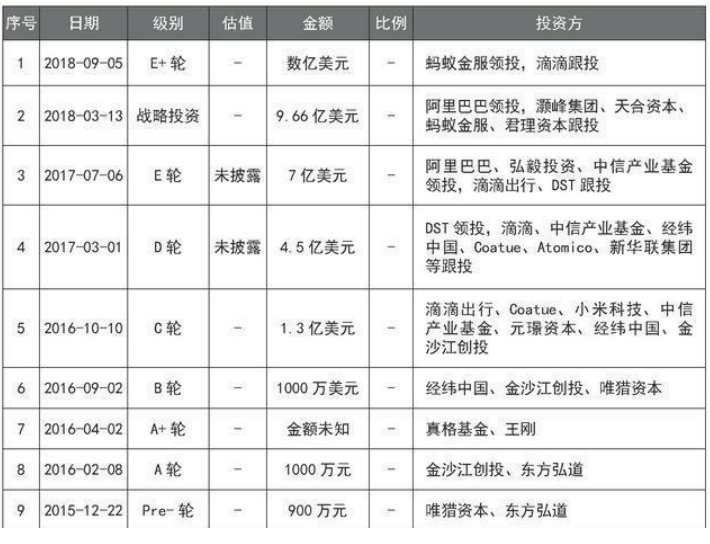 | 序号 | 日期 | 级别 | 估值 | 金额 | 比例 | 投资方 |
|---|---|---|---|---|---|---|
| 1 | 2018-09-05 | E+ 轮 | - | 数亿美元 | - | 蚂蚁金服领投，滴滴跟投 |
| 2 | 2018-03-13 | 战略投资 | - | 9.66 亿美元 | - | 阿里巴巴领投，灏峰集团、天合资本、蚂蚁金服、君理资本跟投 |
| 3 | 2017-07-06 | E 轮 | 未披露 | 7 亿美元 | - | 阿里巴巴、弘毅投资、中信产业基金领投，滴滴出行、DST 跟投 |
| 4 | 2017-03-01 | D 轮 | 未披露 | 4.5 亿美元 | - | DST 领投，滴滴、中信产业基金、经纬中国、Coatue、Atomico、新华联集团等跟投 |
| 5 | 2016-10-10 | C 轮 | - | 1.3 亿美元 | - | 滴滴出行、Coatue、小米科技、中信产业基金、元璟资本、经纬中国、金沙江创投 |
| 6 | 2016-09-02 | B 轮 | - | 1000 万美元 | - | 经纬中国、金沙江创投、唯猎资本 |
| 7 | 2016-04-02 | A+ 轮 | - | 金额未知 | - | 真格基金、王刚 |
| 8 | 2016-02-08 | A 轮 | - | 1000 万元 | - | 金沙江创投、东方弘道 |
| 9 | 2015-12-22 | Pre- 轮 | - | 900 万元 | - | 唯猎资本、东方弘道 |